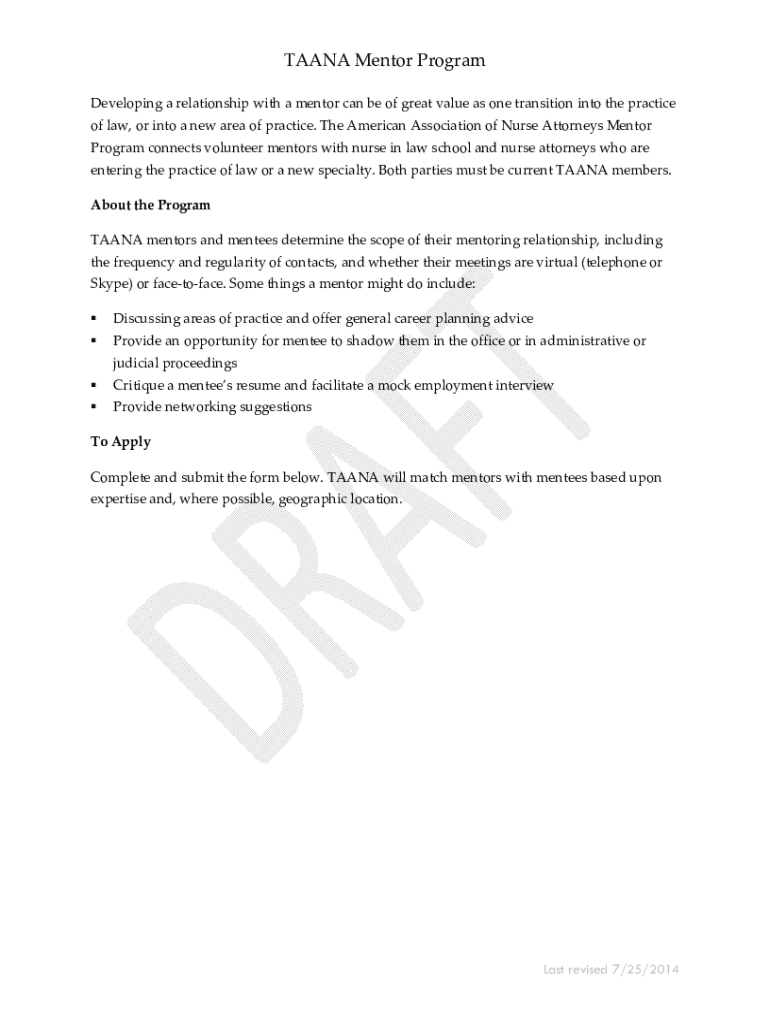 TAANA Mentor Program

Developing a relationship with a mentor can be of great value as one transition into the practice of law, or into a new area of practice. The American Association of Nurse Attorneys Mentor Program connects volunteer mentors with nurse in law school and nurse attorneys who are entering the practice of law or a new specialty. Both parties must be current TAANA members.

About the Program

TAANA mentors and mentees determine the scope of their mentoring relationship, including the frequency and regularity of contacts, and whether their meetings are virtual (telephone or Skype) or face-to-face. Some things a mentor might do include:

▪ Discussing areas of practice and offer general career planning advice
▪ Provide an opportunity for mentee to shadow them in the office or in administrative or judicial proceedings
▪ Critique a mentee's resume and facilitate a mock employment interview
▪ Provide networking suggestions

To Apply

Complete and submit the form below. TAANA will match mentors with mentees based upon expertise and, where possible, geographic location.

DRAFT

Last revised 7/25/2014